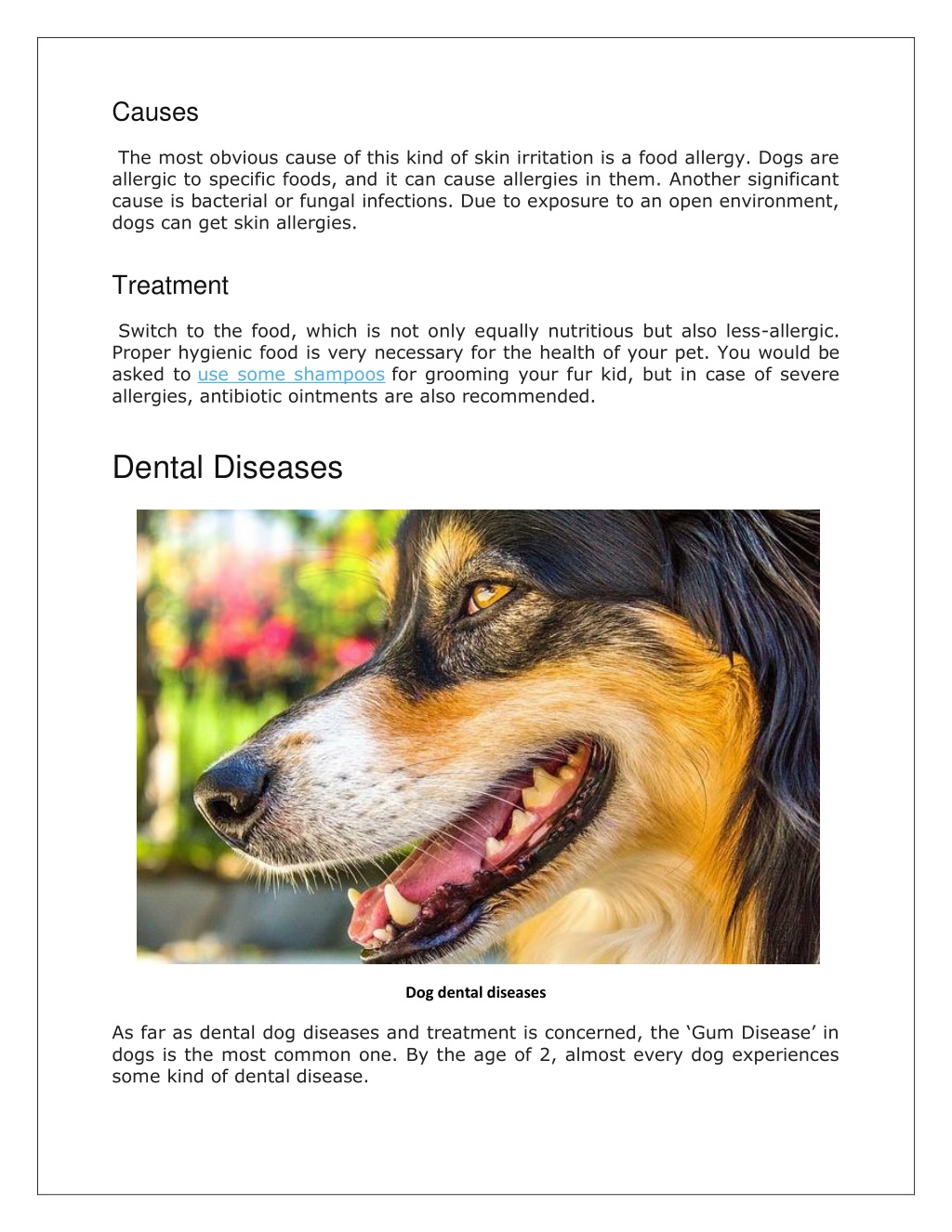 Causes

The most obvious cause of this kind of skin irritation is a food allergy. Dogs are allergic to specific foods, and it can cause allergies in them. Another significant cause is bacterial or fungal infections. Due to exposure to an open environment, dogs can get skin allergies.

Treatment

Switch to the food, which is not only equally nutritious but also less-allergic. Proper hygienic food is very necessary for the health of your pet. You would be asked to use some shampoos for grooming your fur kid, but in case of severe allergies, antibiotic ointments are also recommended.

Dental Diseases

Dog dental diseases

As far as dental dog diseases and treatment is concerned, the ‘Gum Disease’ in dogs is the most common one. By the age of 2, almost every dog experiences some kind of dental disease.